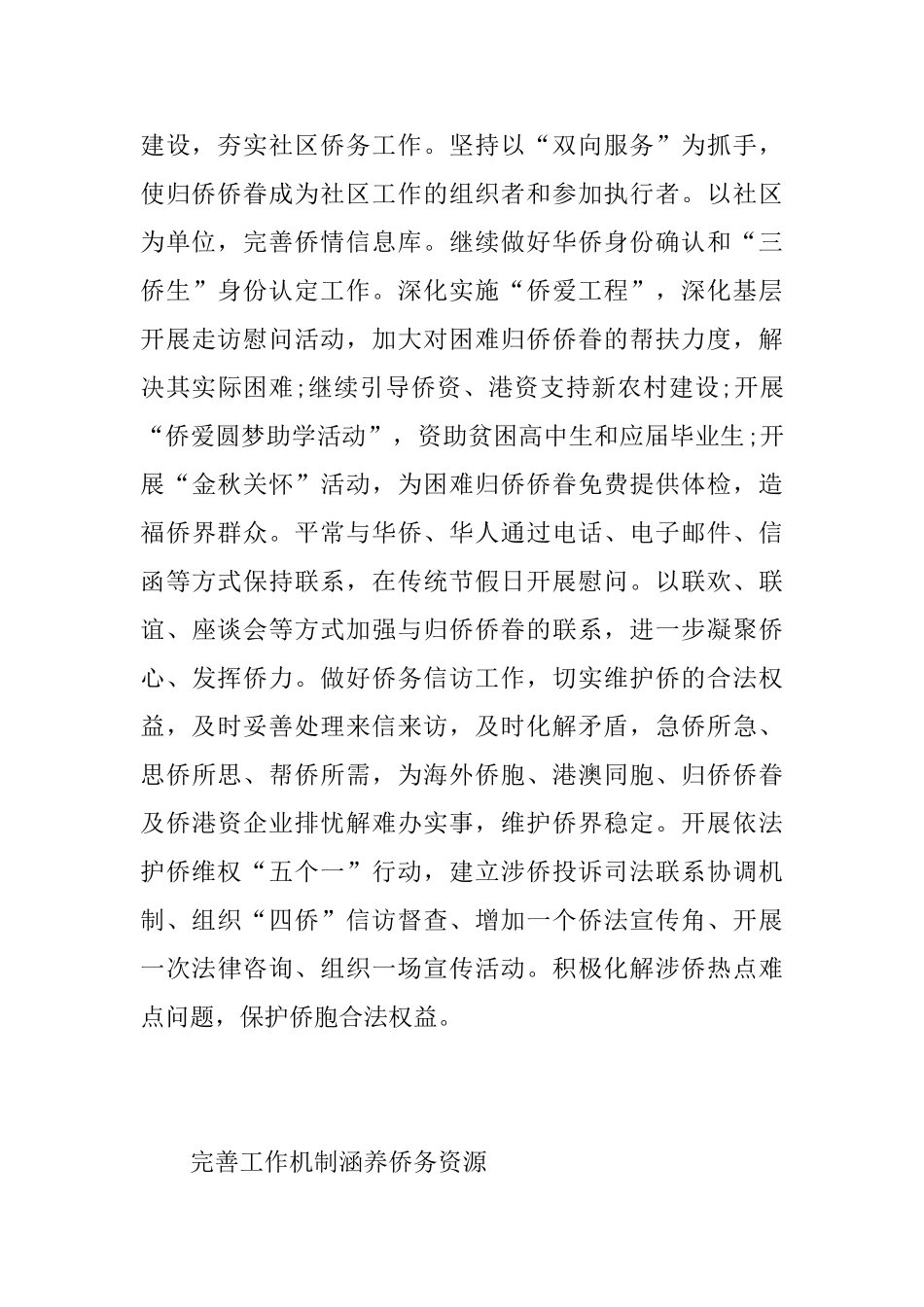 建设，夯实社区侨务工作。坚持以“双向服务”为抓手，使归侨侨眷成为社区工作的组织者和参加执行者。以社区为单位，完善侨情信息库。继续做好华侨身份确认和“三侨生”身份认定工作。深化实施“侨爱工程”，深化基层开展走访慰问活动，加大对困难归侨侨眷的帮扶力度，解决其实际困难;继续引导侨资、港资支持新农村建设;开展“侨爱圆梦助学活动”，资助贫困高中生和应届毕业生;开展“金秋关怀”活动，为困难归侨侨眷免费提供体检，造福侨界群众。平常与华侨、华人通过电话、电子邮件、信函等方式保持联系，在传统节假日开展慰问。以联欢、联谊、座谈会等方式加强与归侨侨眷的联系，进一步凝聚侨心、发挥侨力。做好侨务信访工作，切实维护侨的合法权益，及时妥善处理来信来访，及时化解矛盾，急侨所急、思侨所思、帮侨所需，为海外侨胞、港澳同胞、归侨侨眷及侨港资企业排忧解难办实事，维护侨界稳定。开展依法护侨维权“五个一”行动，建立涉侨投诉司法联系协调机制、组织“四侨”信访督查、增加一个侨法宣传角、开展一次法律咨询、组织一场宣传活动。积极化解涉侨热点难点问题，保护侨胞合法权益。

完善工作机制涵养侨务资源